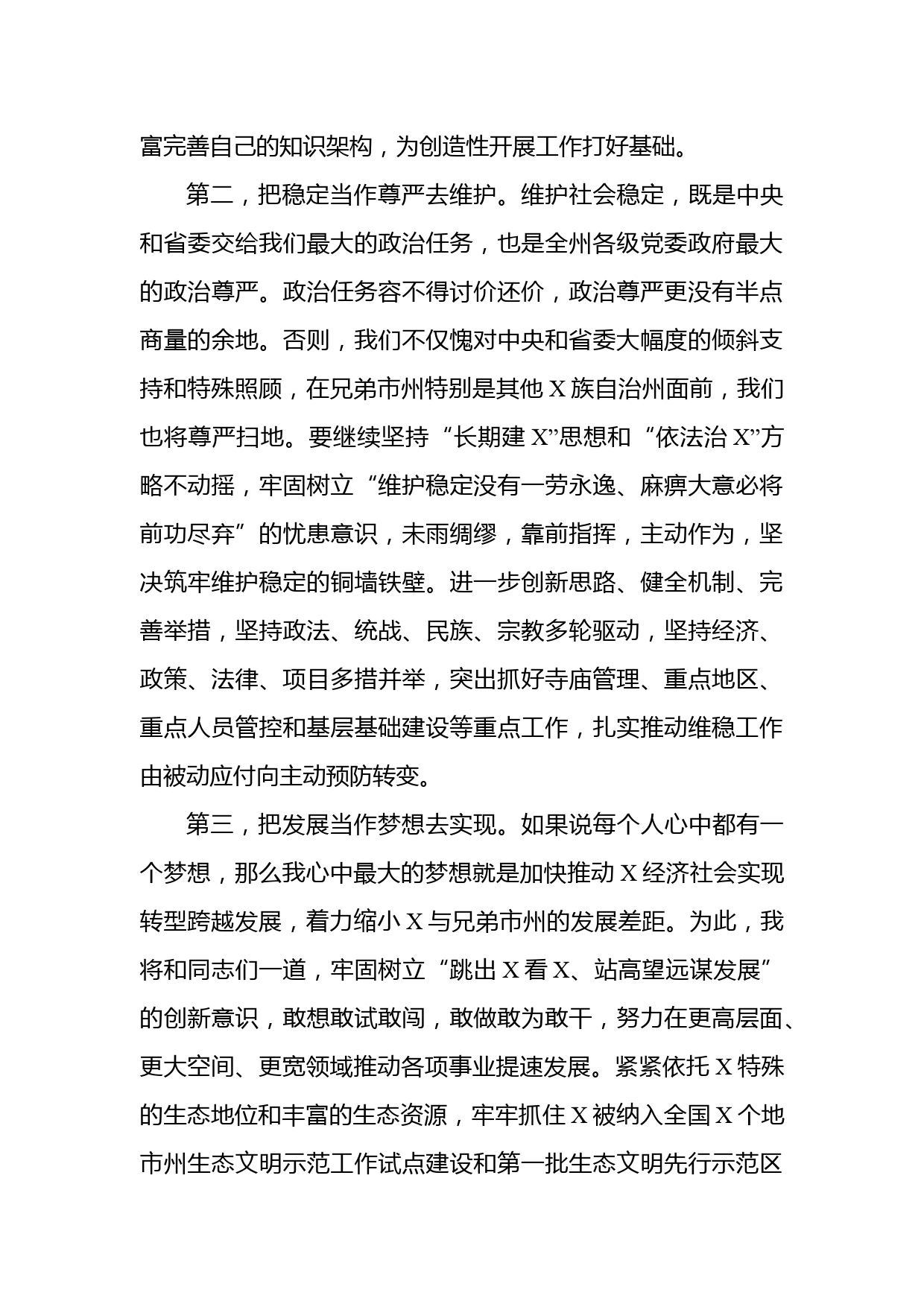 富完善自己的知识架构，为创造性开展工作打好基础。

第二，把稳定当作尊严去维护。维护社会稳定，既是中央和省委交给我们最大的政治任务，也是全州各级党委政府最大的政治尊严。政治任务容不得讨价还价，政治尊严更没有半点商量的余地。否则，我们不仅愧对中央和省委大幅度的倾斜支持和特殊照顾，在兄弟市州特别是其他X族自治州面前，我们也将尊严扫地。要继续坚持“长期建X”思想和“依法治X”方略不动摇，牢固树立“维护稳定没有一劳永逸、麻痹大意必将前功尽弃”的忧患意识，未雨绸缪，靠前指挥，主动作为，坚决筑牢维护稳定的铜墙铁壁。进一步创新思路、健全机制、完善举措，坚持政法、统战、民族、宗教多轮驱动，坚持经济、政策、法律、项目多措并举，突出抓好寺庙管理、重点地区、重点人员管控和基层基础建设等重点工作，扎实推动维稳工作由被动应付向主动预防转变。

第三，把发展当作梦想去实现。如果说每个人心中都有一个梦想，那么我心中最大的梦想就是加快推动X经济社会实现转型跨越发展，着力缩小X与兄弟市州的发展差距。为此，我将和同志们一道，牢固树立“跳出X看X、站高望远谋发展”的创新意识，敢想敢试敢闯，敢做敢为敢干，努力在更高层面、更大空间、更宽领域推动各项事业提速发展。紧紧依托X特殊的生态地位和丰富的生态资源，牢牢抓住X被纳入全国X个地市州生态文明示范工作试点建设和第一批生态文明先行示范区